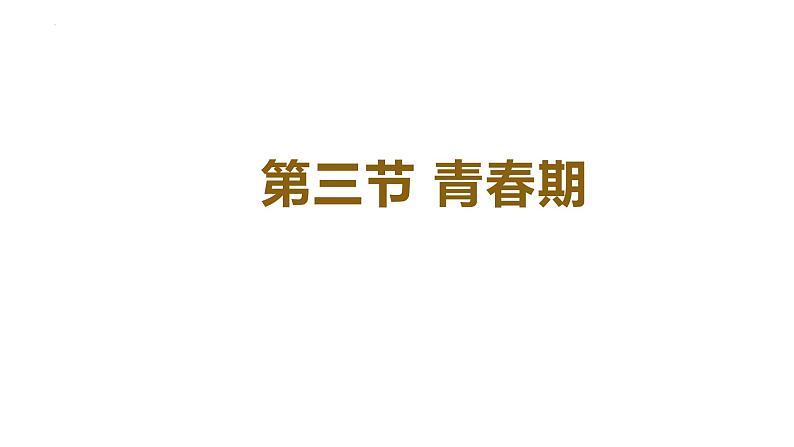 第三节 青春期